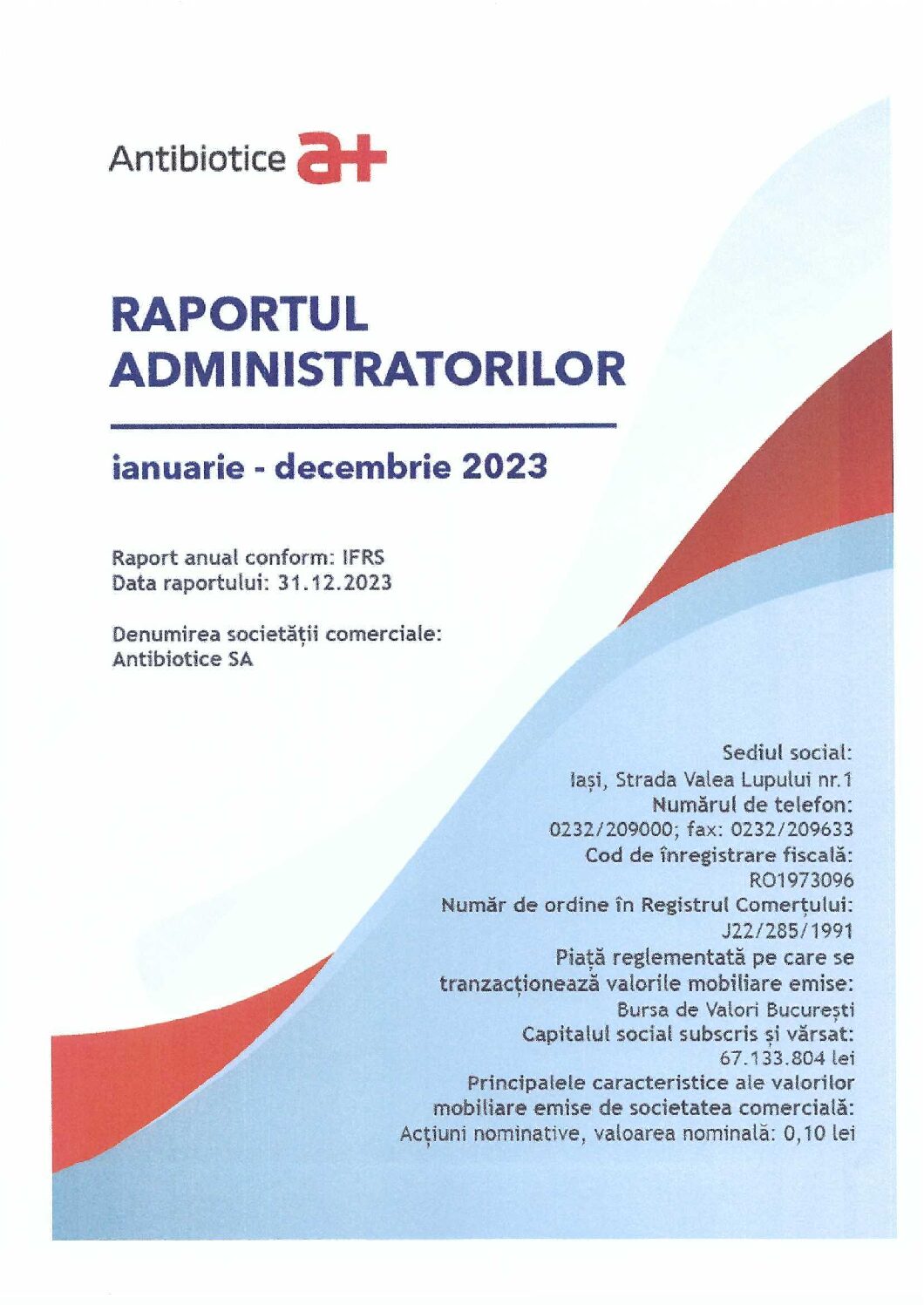 Antibiotice a+

RAPORTUL ADMINISTRATORILOR

ianuarie - decembrie 2023

Raport anual conform: IFRS
Data raportului: 31.12.2023

Denumirea societății comerciale:
Antibiotice SA

Sediul social:
Iași, Strada Valea Lupului nr.1
Numărul de telefon:
0232/209000; fax: 0232/209633
Cod de înregistrare fiscală:
RO1973096
Număr de ordine în Registrul Comerțului:
J22/285/1991
Piață reglementată pe care se tranzacționează valorile mobiliare emise:
Bursa de Valori București
Capitalul social subscris și vărsat:
67.133.804 lei
Principalele caracteristice ale valorilor mobiliare emise de societatea comercială:
Acțiuni nominative, valoarea nominală: 0,10 lei